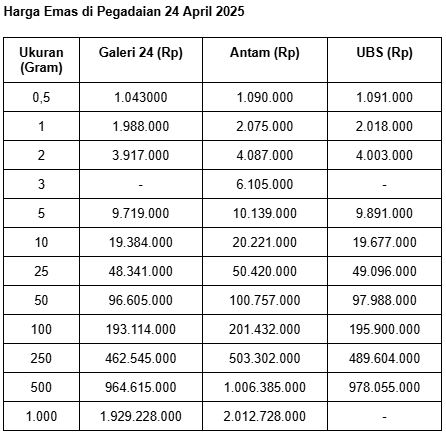 Harga Emas di Pegadaian 24 April 2025

| Ukuran (Gram) | Galeri 24 (Rp) | Antam (Rp) | UBS (Rp) |
|---|---|---|---|
| 0,5 | 1.043000 | 1.090.000 | 1.091.000 |
| 1 | 1.988.000 | 2.075.000 | 2.018.000 |
| 2 | 3.917.000 | 4.087.000 | 4.003.000 |
| 3 | - | 6.105.000 | - |
| 5 | 9.719.000 | 10.139.000 | 9.891.000 |
| 10 | 19.384.000 | 20.221.000 | 19.677.000 |
| 25 | 48.341.000 | 50.420.000 | 49.096.000 |
| 50 | 96.605.000 | 100.757.000 | 97.988.000 |
| 100 | 193.114.000 | 201.432.000 | 195.900.000 |
| 250 | 462.545.000 | 503.302.000 | 489.604.000 |
| 500 | 964.615.000 | 1.006.385.000 | 978.055.000 |
| 1.000 | 1.929.228.000 | 2.012.728.000 | - |